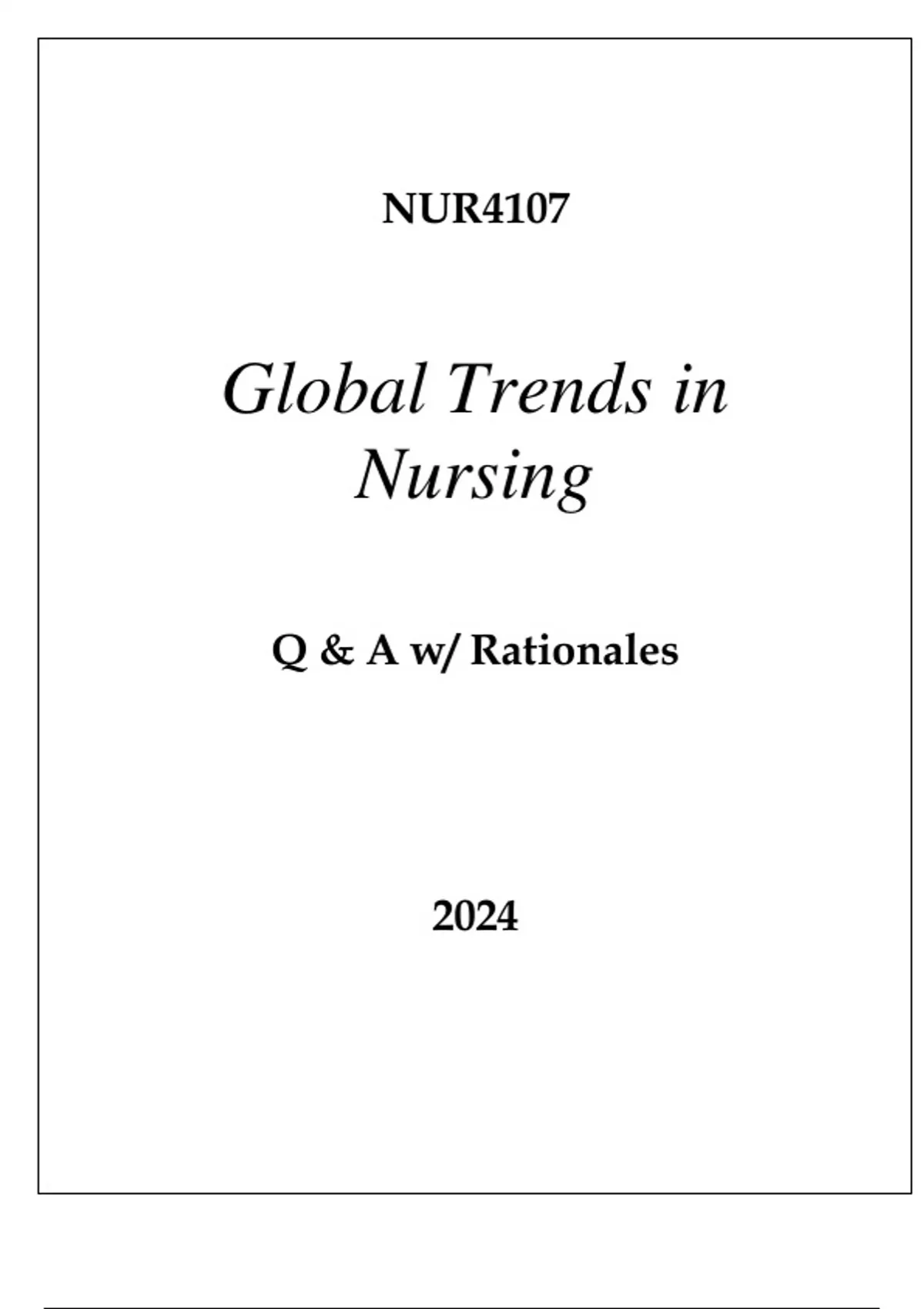 NUR4107

Global Trends in Nursing

Q & A w/ Rationales

2024